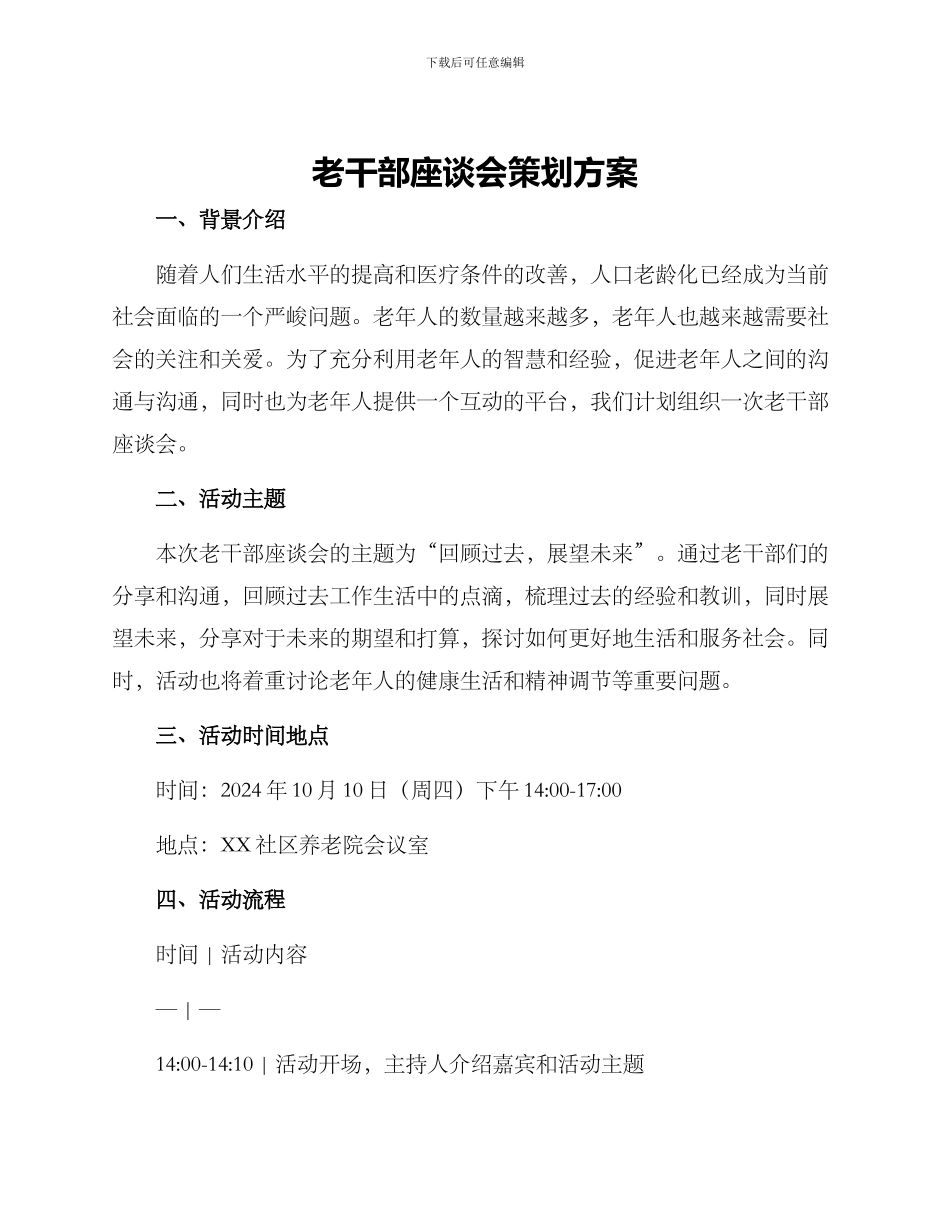 下载后可任意编辑

老干部座谈会策划方案

一、背景介绍

随着人们生活水平的提高和医疗条件的改善，人口老龄化已经成为当前社会面临的一个严峻问题。老年人的数量越来越多，老年人也越来越需要社会的关注和关爱。为了充分利用老年人的智慧和经验，促进老年人之间的沟通与沟通，同时也为老年人提供一个互动的平台，我们计划组织一次老干部座谈会。

二、活动主题

本次老干部座谈会的主题为“回顾过去，展望未来”。通过老干部们的分享和沟通，回顾过去工作生活中的点滴，梳理过去的经验和教训，同时展望未来，分享对于未来的期望和打算，探讨如何更好地生活和服务社会。同时，活动也将着重讨论老年人的健康生活和精神调节等重要问题。

三、活动时间地点

时间：2024 年 10 月 10 日（周四）下午 14:00-17:00

地点：XX 社区养老院会议室

四、活动流程

时间 | 活动内容

— | —

14:00-14:10 | 活动开场，主持人介绍嘉宾和活动主题